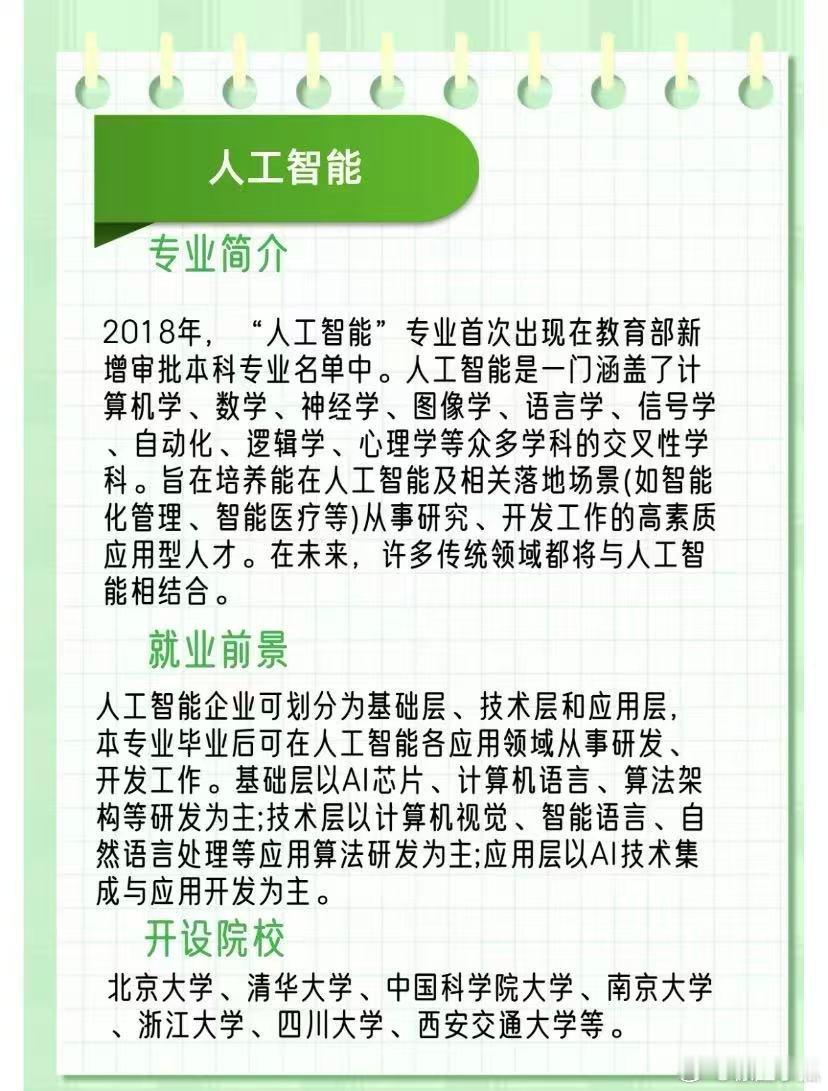 人工智能

专业简介

2018年，“人工智能”专业首次出现在教育部新增审批本科专业名单中。人工智能是一门涵盖了计算机学、数学、神经学、图像学、语言学、信号学、自动化、逻辑学、心理学等众多学科的交叉性学科。旨在培养能在人工智能及相关落地场景(如智能化管理、智能医疗等)从事研究、开发工作的高素质应用型人才。在未来，许多传统领域都将与人工智能相结合。

就业前景

人工智能企业可划分为基础层、技术层和应用层，本专业毕业后可在人工智能各应用领域从事研发、开发工作。基础层以AI芯片、计算机语言、算法架构等研发为主;技术层以计算机视觉、智能语言、自然语言处理等应用算法研发为主;应用层以AI技术集成与应用开发为主。

开设院校

北京大学、清华大学、中国科学院大学、南京大学、浙江大学、四川大学、西安交通大学等。